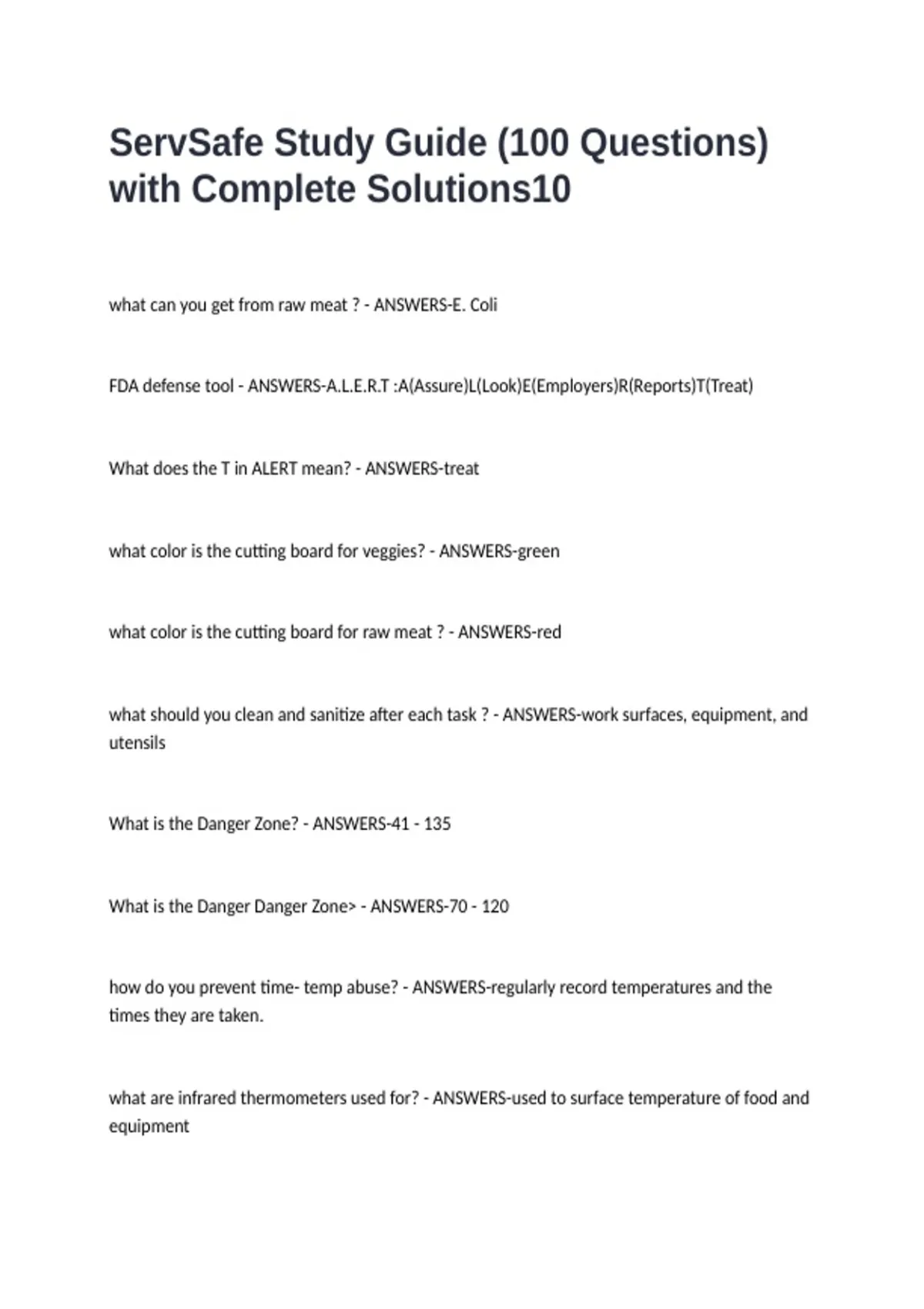 ServSafe Study Guide (100 Questions) with Complete Solutions10

what can you get from raw meat ? - ANSWERS-E. Coli

FDA defense tool - ANSWERS-A.L.E.R.T :A(Assure)L(Look)E(Employers)R(Reports)T(Treat)

What does the T in ALERT mean? - ANSWERS-treat

what color is the cutting board for veggies? - ANSWERS-green

what color is the cutting board for raw meat ? - ANSWERS-red

what should you clean and sanitize after each task ? - ANSWERS-work surfaces, equipment, and utensils

What is the Danger Zone? - ANSWERS-41 - 135

What is the Danger Danger Zone> - ANSWERS-70 - 120

how do you prevent time- temp abuse? - ANSWERS-regularly record temperatures and the times they are taken.

what are infrared thermometers used for? - ANSWERS-used to surface temperature of food and equipment